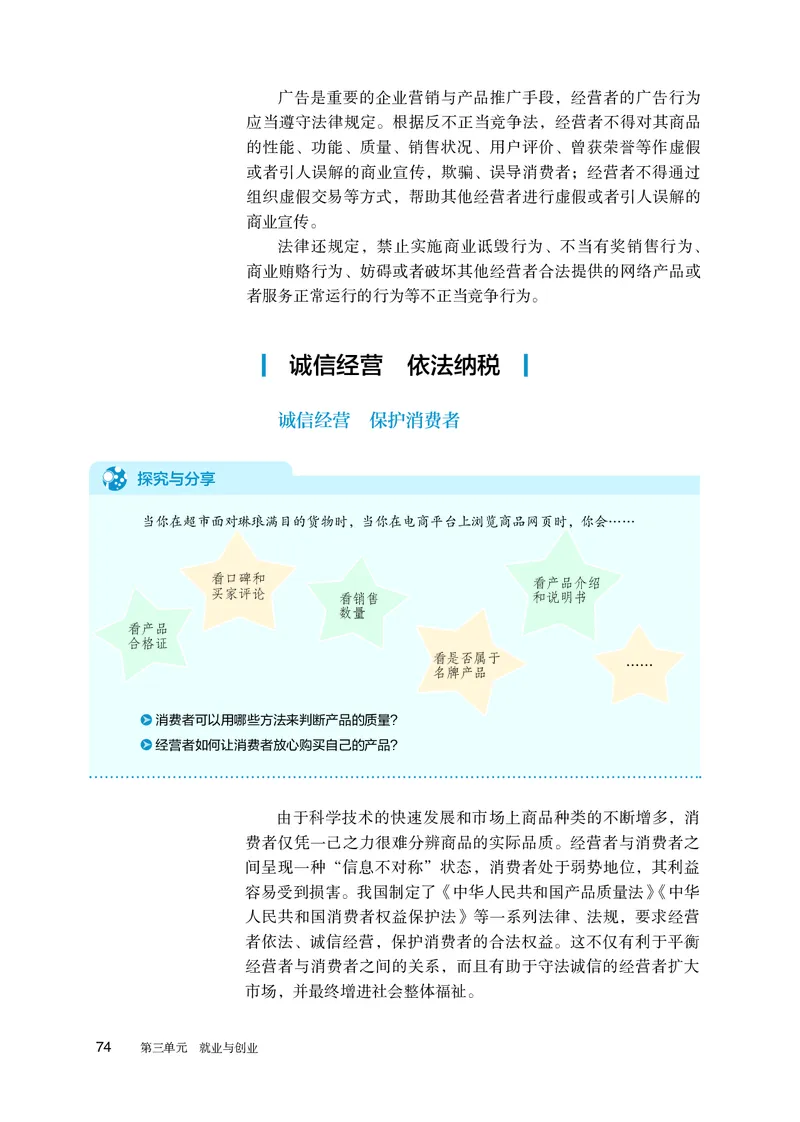 广告是重要的企业营销与产品推广手段，经营者的广告行为应当遵守法律规定。根据反不正当竞争法，经营者不得对其商品的性能、功能、质量、销售状况、用户评价、曾获荣誉等作虚假或者引人误解的商业宣传，欺骗、误导消费者；经营者不得通过组织虚假交易等方式，帮助其他经营者进行虚假或者引人误解的商业宣传。

法律还规定，禁止实施商业诋毁行为、不当有奖销售行为、商业贿赂行为、妨碍或者破坏其他经营者合法提供的网络产品或者服务正常运行的行为等不正当竞争行为。

诚信经营　依法纳税

诚信经营　保护消费者

探究与分享

当你在超市面对琳琅满目的货物时，当你在电商平台上浏览商品网页时，你会……

看产品合格证

看口碑和买家评论

看销售数量

看是否属于名牌产品

看产品介绍和说明书

……

消费者可以用哪些方法来判断产品的质量？

经营者如何让消费者放心购买自己的产品？

由于科学技术的快速发展和市场上商品种类的不断增多，消费者仅凭一己之力很难分辨商品的实际品质。经营者与消费者之间呈现一种“信息不对称”状态，消费者处于弱势地位，其利益容易受到损害。我国制定了《中华人民共和国产品质量法》《中华人民共和国消费者权益保护法》等一系列法律、法规，要求经营者依法、诚信经营，保护消费者的合法权益。这不仅有利于平衡经营者与消费者之间的关系，而且有助于守法诚信的经营者扩大市场，并最终增进社会整体福祉。

74　第三单元　就业与创业